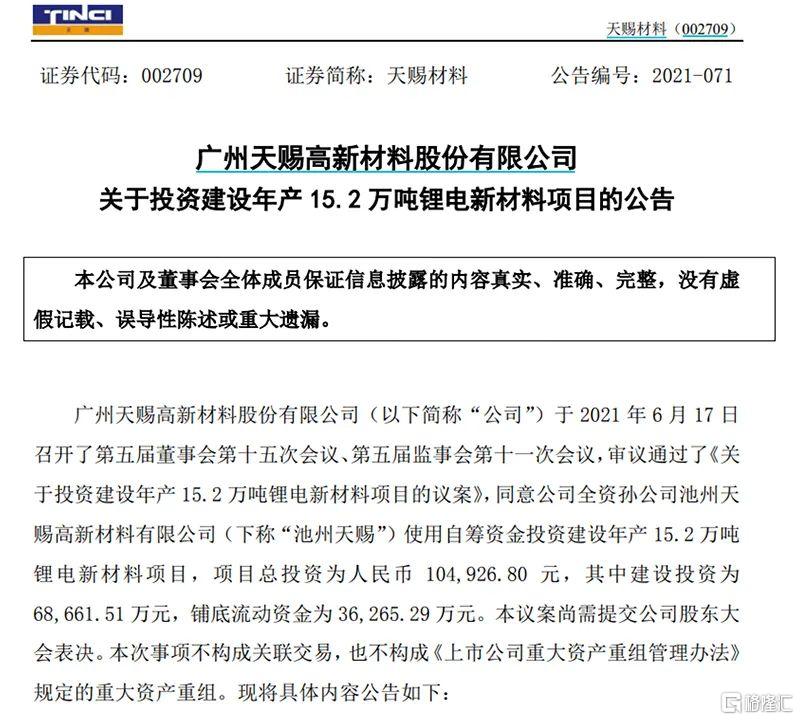 TINCI

天赐材料（002709）

证券代码：002709　　证券简称：天赐材料　　公告编号：2021-071

广州天赐高新材料股份有限公司
关于投资建设年产 15.2 万吨锂电新材料项目的公告

本公司及董事会全体成员保证信息披露的内容真实、准确、完整，没有虚假记载、误导性陈述或重大遗漏。

广州天赐高新材料股份有限公司（以下简称“公司”）于 2021 年 6 月 17 日召开了第五届董事会第十五次会议、第五届监事会第十一次会议，审议通过了《关于投资建设年产 15.2 万吨锂电新材料项目的议案》，同意公司全资孙公司池州天赐高新材料有限公司（下称“池州天赐”）使用自筹资金投资建设年产 15.2 万吨锂电新材料项目，项目总投资为人民币 104,926.80 元，其中建设投资为 68,661.51 万元，铺底流动资金为 36,265.29 万元。本议案尚需提交公司股东大会表决。本次事项不构成关联交易，也不构成《上市公司重大资产重组管理办法》规定的重大资产重组。现将具体内容公告如下：

格隆汇